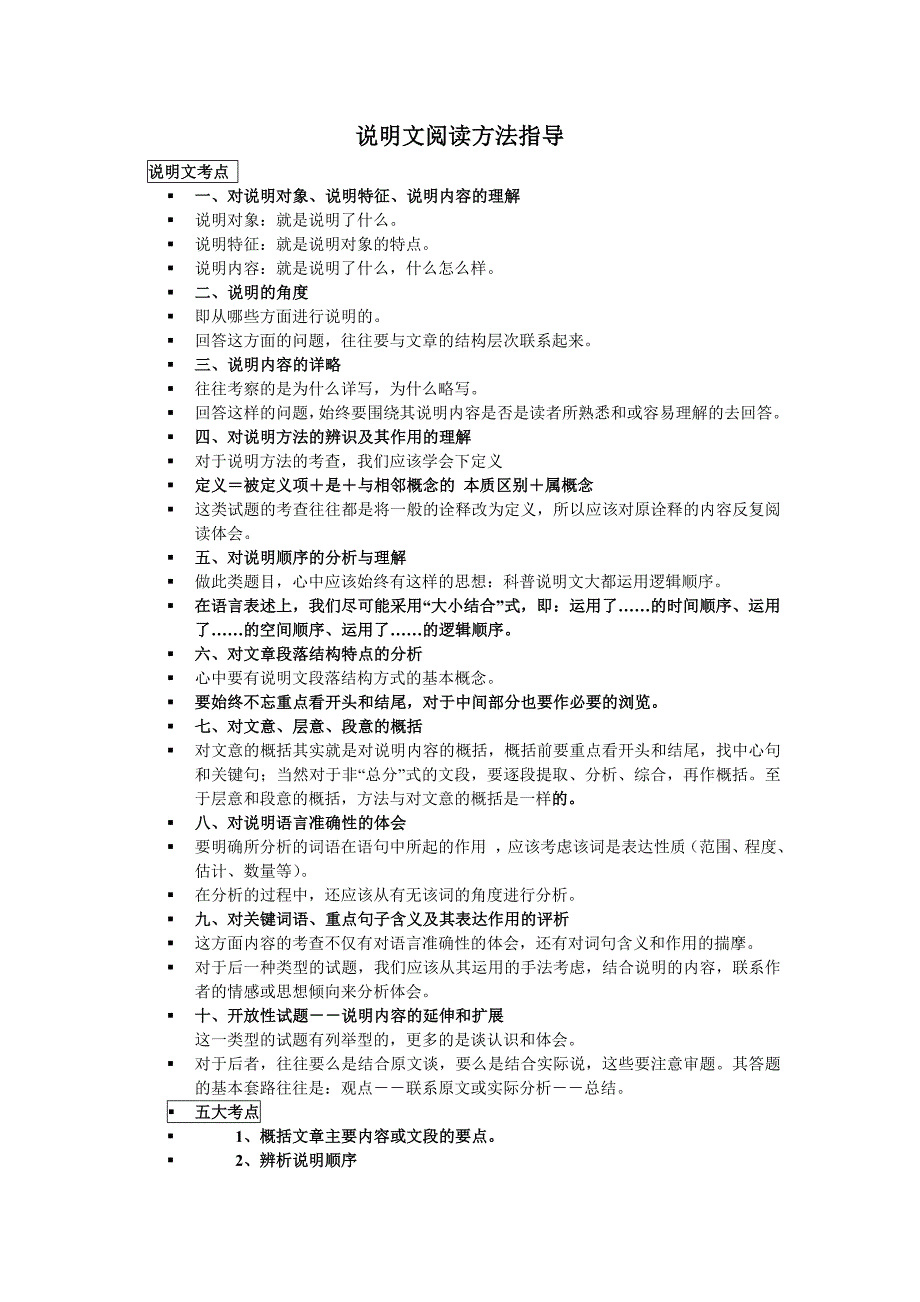 说明文阅读方法指导

说明文考点

▪ 一、对说明对象、说明特征、说明内容的理解
▪ 说明对象：就是说明了什么。
▪ 说明特征：就是说明对象的特点。
▪ 说明内容：就是说明了什么，什么怎么样。
▪ 二、说明的角度
▪ 即从哪些方面进行说明的。
▪ 回答这方面的问题，往往要与文章的结构层次联系起来。
▪ 三、说明内容的详略
▪ 往往考察的是为什么详写，为什么略写。
▪ 回答这样的问题，始终要围绕其说明内容是否是读者所熟悉和或容易理解的去回答。
▪ 四、对说明方法的辨识及其作用的理解
▪ 对于说明方法的考查，我们应该学会下定义
▪ 定义＝被定义项＋是＋与相邻概念的 本质区别＋属概念
▪ 这类试题的考查往往都是将一般的诠释改为定义，所以应该对原诠释的内容反复阅读体会。
▪ 五、对说明顺序的分析与理解
▪ 做此类题目，心中应该始终有这样的思想：科普说明文大都运用逻辑顺序。
▪ 在语言表述上，我们尽可能采用“大小结合”式，即：运用了……的时间顺序、运用了……的空间顺序、运用了……的逻辑顺序。
▪ 六、对文章段落结构特点的分析
▪ 心中要有说明文段落结构方式的基本概念。
▪ 要始终不忘重点看开头和结尾，对于中间部分也要作必要的浏览。
▪ 七、对文意、层意、段意的概括
▪ 对文意的概括其实就是对说明内容的概括，概括前要重点看开头和结尾，找中心句和关键句；当然对于非“总分”式的文段，要逐段提取、分析、综合，再作概括。至于层意和段意的概括，方法与对文意的概括是一样的。
▪ 八、对说明语言准确性的体会
▪ 要明确所分析的词语在语句中所起的作用 ，应该考虑该词是表达性质（范围、程度、估计、数量等）。
▪ 在分析的过程中，还应该从有无该词的角度进行分析。
▪ 九、对关键词语、重点句子含义及其表达作用的评析
▪ 这方面内容的考查不仅有对语言准确性的体会，还有对词句含义和作用的揣摩。
▪ 对于后一种类型的试题，我们应该从其运用的手法考虑，结合说明的内容，联系作者的情感或思想倾向来分析体会。
▪ 十、开放性试题－－说明内容的延伸和扩展
这一类型的试题有列举型的，更多的是谈认识和体会。
▪ 对于后者，往往要么是结合原文谈，要么是结合实际说，这些要注意审题。其答题的基本套路往往是：观点－－联系原文或实际分析－－总结。
▪ 五大考点
▪ 1、概括文章主要内容或文段的要点。
▪ 2、辨析说明顺序